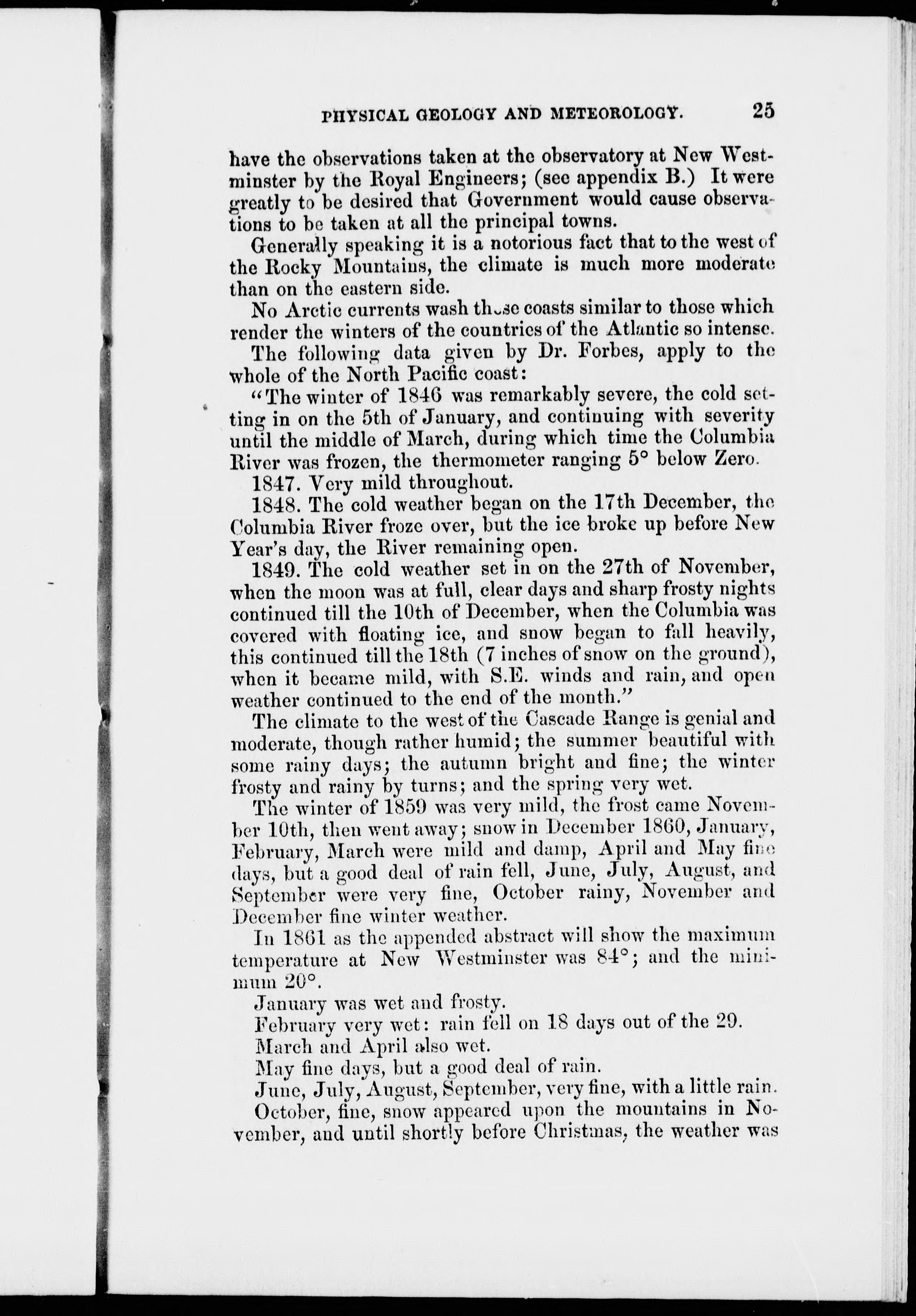 PHYSICAL GEOLOGY AND METEOROLOGY. 25

have the observations taken at the observatory at New Westminster by the Royal Engineers; (see appendix B.) It were greatly to be desired that Government would cause observations to be taken at all the principal towns.

Generally speaking it is a notorious fact that to the west of the Rocky Mountains, the climate is much more moderate than on the eastern side.

No Arctic currents wash these coasts similar to those which render the winters of the countries of the Atlantic so intense.

The following data given by Dr. Forbes, apply to the whole of the North Pacific coast:

"The winter of 1846 was remarkably severe, the cold setting in on the 5th of January, and continuing with severity until the middle of March, during which time the Columbia River was frozen, the thermometer ranging 5° below Zero.

1847. Very mild throughout.

1848. The cold weather began on the 17th December, the Columbia River froze over, but the ice broke up before New Year's day, the River remaining open.

1849. The cold weather set in on the 27th of November, when the moon was at full, clear days and sharp frosty nights continued till the 10th of December, when the Columbia was covered with floating ice, and snow began to fall heavily, this continued till the 18th (7 inches of snow on the ground), when it became mild, with S.E. winds and rain, and open weather continued to the end of the month."

The climate to the west of the Cascade Range is genial and moderate, though rather humid; the summer beautiful with some rainy days; the autumn bright and fine; the winter frosty and rainy by turns; and the spring very wet.

The winter of 1859 was very mild, the frost came November 10th, then went away; snow in December 1860, January, February, March were mild and damp, April and May fine days, but a good deal of rain fell, June, July, August, and September were very fine, October rainy, November and December fine winter weather.

In 1861 as the appended abstract will show the maximum temperature at New Westminster was 84°; and the minimum 20°.

January was wet and frosty.

February very wet: rain fell on 18 days out of the 29.

March and April also wet.

May fine days, but a good deal of rain.

June, July, August, September, very fine, with a little rain.

October, fine, snow appeared upon the mountains in November, and until shortly before Christmas, the weather was